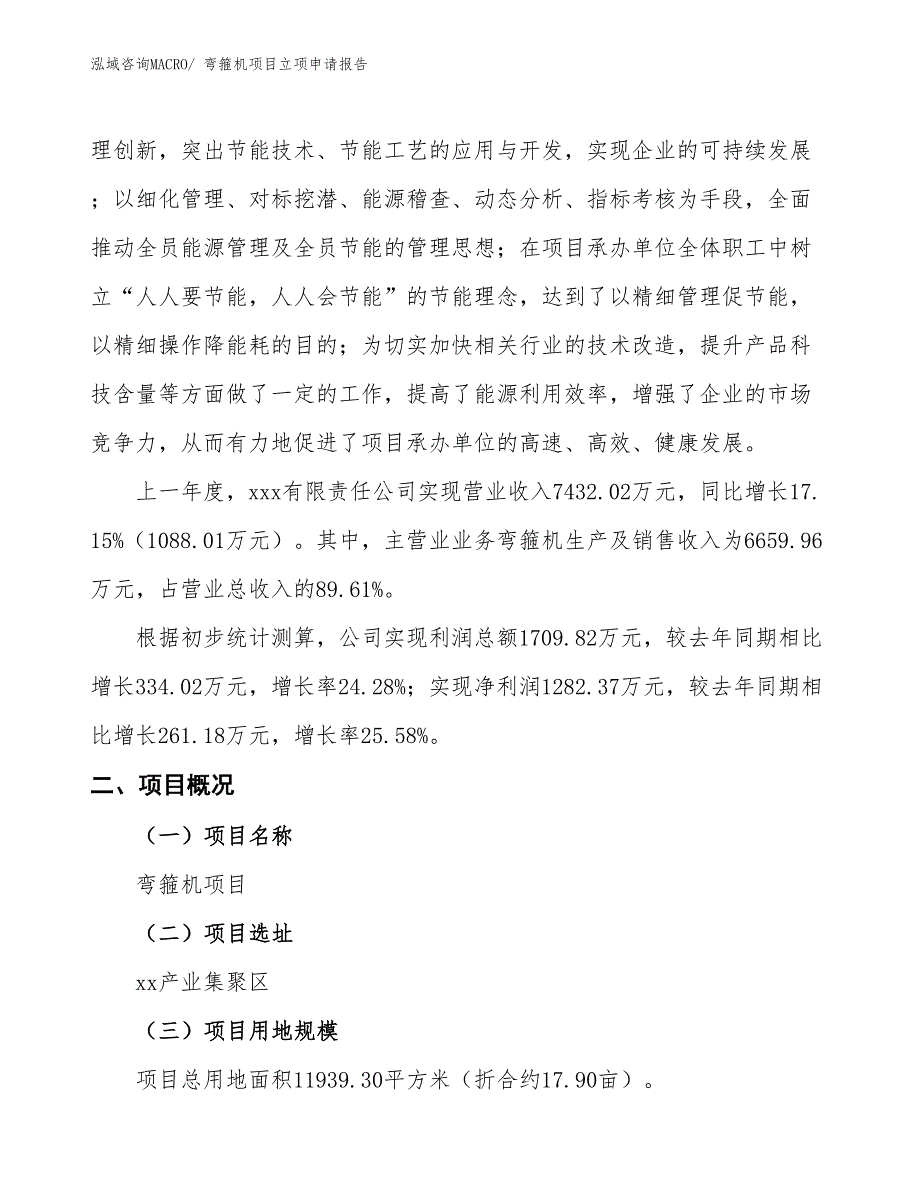 泓域咨询MACRO/ 弯箍机项目立项申请报告

理创新，突出节能技术、节能工艺的应用与开发，实现企业的可持续发展；以细化管理、对标挖潜、能源稽查、动态分析、指标考核为手段，全面推动全员能源管理及全员节能的管理思想；在项目承办单位全体职工中树立“人人要节能，人人会节能”的节能理念，达到了以精细管理促节能，以精细操作降能耗的目的；为切实加快相关行业的技术改造，提升产品科技含量等方面做了一定的工作，提高了能源利用效率，增强了企业的市场竞争力，从而有力地促进了项目承办单位的高速、高效、健康发展。

上一年度，xxx有限责任公司实现营业收入7432.02万元，同比增长17.15%（1088.01万元）。其中，主营业业务弯箍机生产及销售收入为6659.96万元，占营业总收入的89.61%。

根据初步统计测算，公司实现利润总额1709.82万元，较去年同期相比增长334.02万元，增长率24.28%；实现净利润1282.37万元，较去年同期相比增长261.18万元，增长率25.58%。

二、项目概况

（一）项目名称

弯箍机项目

（二）项目选址

xx产业集聚区

（三）项目用地规模

项目总用地面积11939.30平方米（折合约17.90亩）。